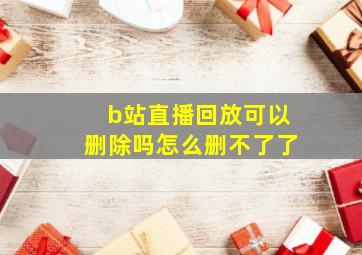 b站直播回放可以删除吗怎么删不了了